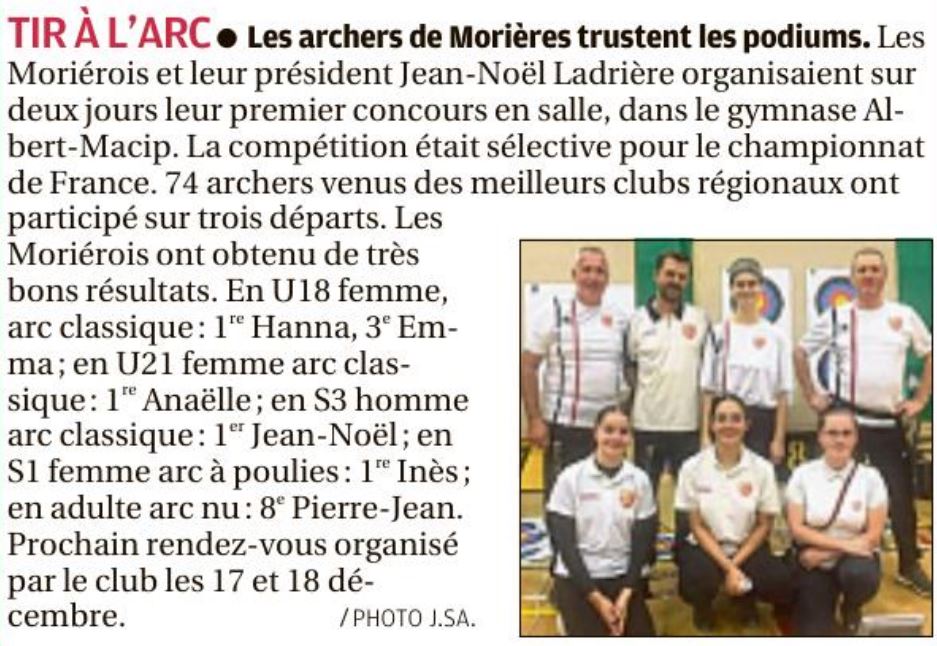 TIR À L'ARC • Les archers de Morières trustent les podiums. Les Moriérois et leur président Jean-Noël Ladrière organisaient sur deux jours leur premier concours en salle, dans le gymnase Albert-Macip. La compétition était sélective pour le championnat de France. 74 archers venus des meilleurs clubs régionaux ont participé sur trois départs. Les Moriérois ont obtenu de très bons résultats. En U18 femme, arc classique : 1$^{re}$ Hanna, 3$^{e}$ Emma ; en U21 femme arc classique : 1$^{re}$ Anaëlle ; en S3 homme arc classique : 1$^{er}$ Jean-Noël ; en S1 femme arc à poulies : 1$^{re}$ Inès ; en adulte arc nu : 8$^{e}$ Pierre-Jean. Prochain rendez-vous organisé par le club les 17 et 18 décembre.

/ PHOTO J.SA.